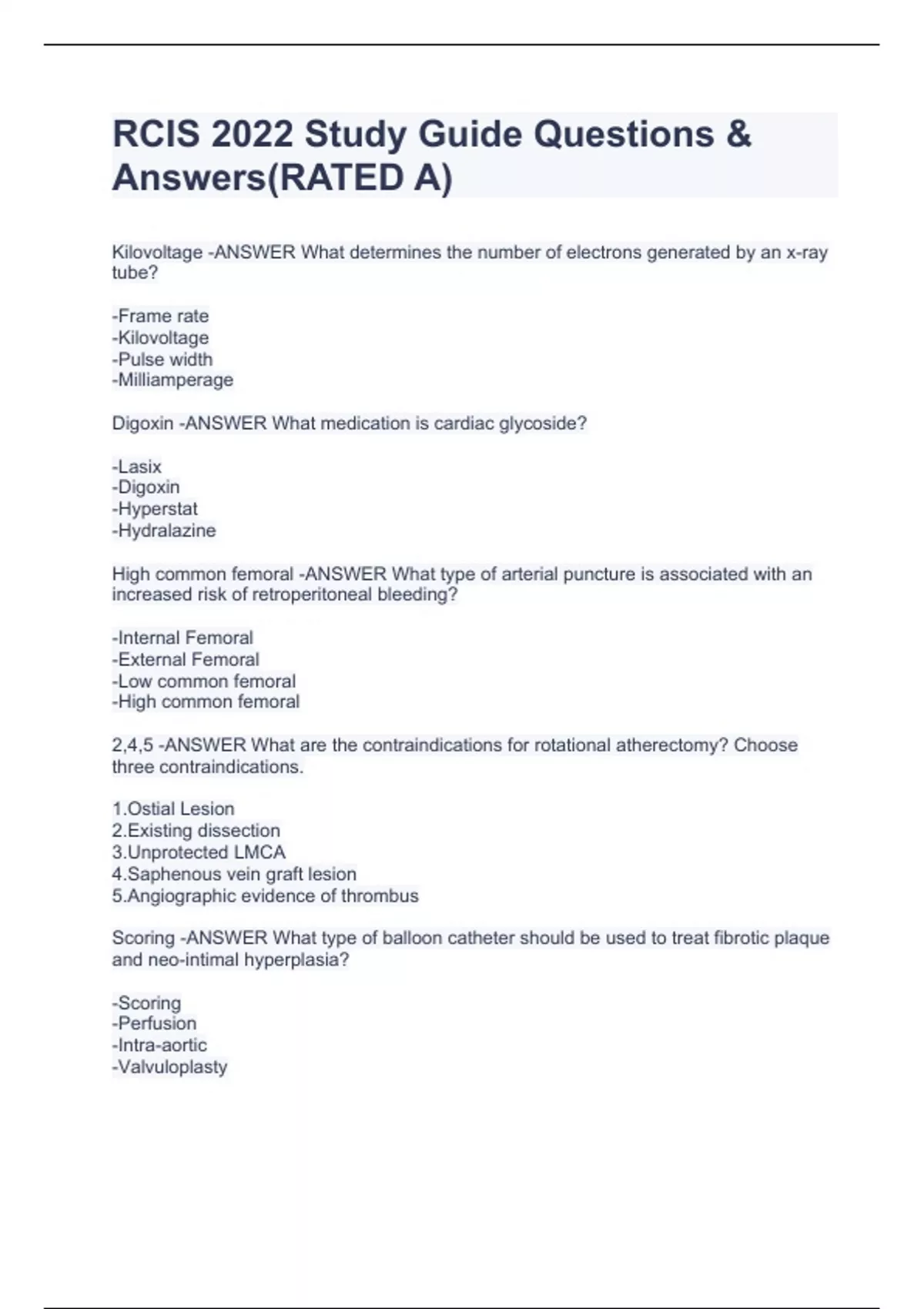 RCIS 2022 Study Guide Questions & Answers(RATED A)

Kilovoltage -ANSWER What determines the number of electrons generated by an x-ray tube?

-Frame rate
-Kilovoltage
-Pulse width
-Milliamperage

Digoxin -ANSWER What medication is cardiac glycoside?

-Lasix
-Digoxin
-Hyperstat
-Hydralazine

High common femoral -ANSWER What type of arterial puncture is associated with an increased risk of retroperitoneal bleeding?

-Internal Femoral
-External Femoral
-Low common femoral
-High common femoral

2,4,5 -ANSWER What are the contraindications for rotational atherectomy? Choose three contraindications.

1.Ostial Lesion
2.Existing dissection
3.Unprotected LMCA
4.Saphenous vein graft lesion
5.Angiographic evidence of thrombus

Scoring -ANSWER What type of balloon catheter should be used to treat fibrotic plaque and neo-intimal hyperplasia?

-Scoring
-Perfusion
-Intra-aortic
-Valvuloplasty